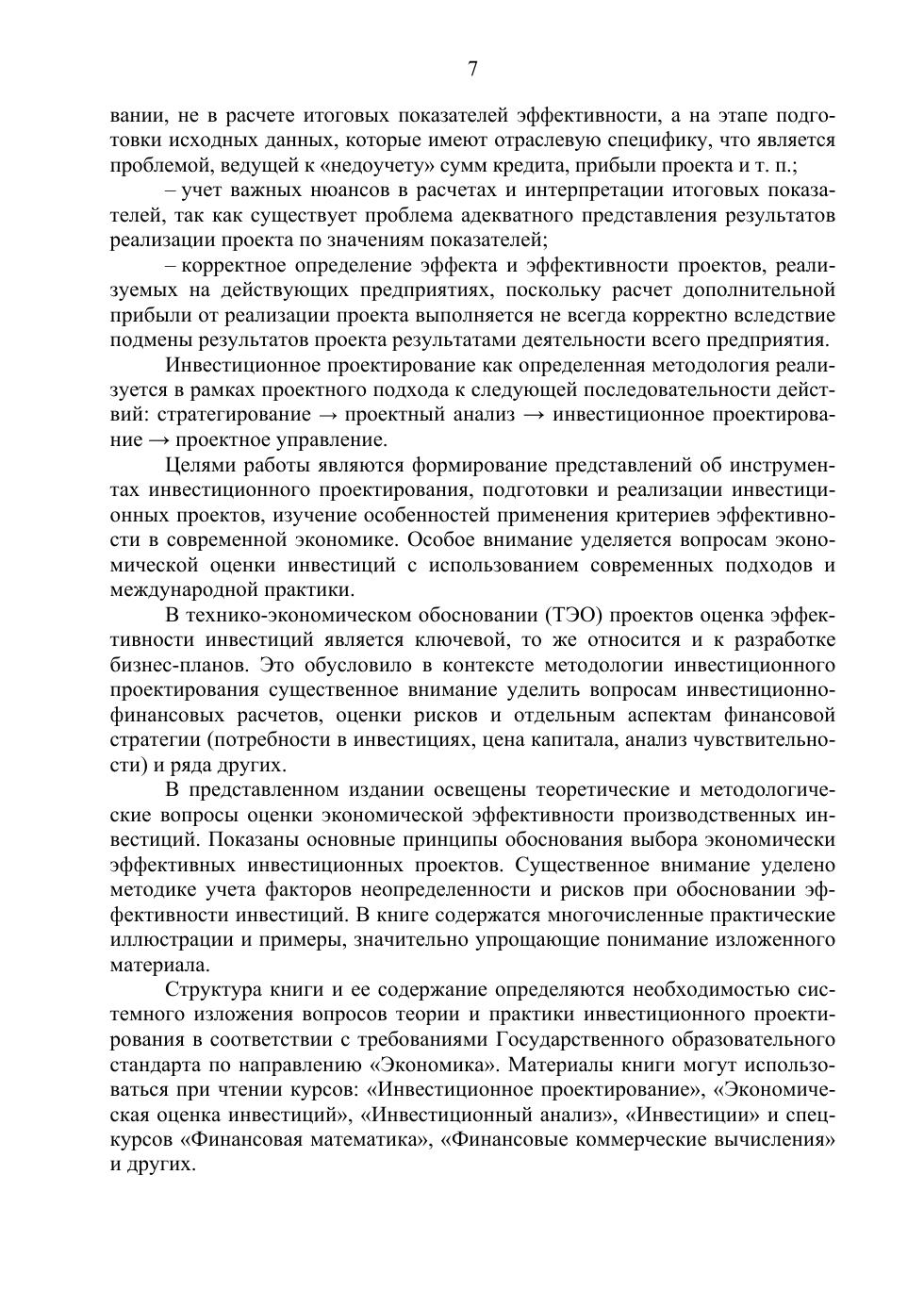 7

вании, не в расчете итоговых показателей эффективности, а на этапе подготовки исходных данных, которые имеют отраслевую специфику, что является проблемой, ведущей к «недоучету» сумм кредита, прибыли проекта и т. п.;

– учет важных нюансов в расчетах и интерпретации итоговых показателей, так как существует проблема адекватного представления результатов реализации проекта по значениям показателей;

– корректное определение эффекта и эффективности проектов, реализуемых на действующих предприятиях, поскольку расчет дополнительной прибыли от реализации проекта выполняется не всегда корректно вследствие подмены результатов проекта результатами деятельности всего предприятия.

Инвестиционное проектирование как определенная методология реализуется в рамках проектного подхода к следующей последовательности действий: стратегирование → проектный анализ → инвестиционное проектирование → проектное управление.

Целями работы являются формирование представлений об инструментах инвестиционного проектирования, подготовки и реализации инвестиционных проектов, изучение особенностей применения критериев эффективности в современной экономике. Особое внимание уделяется вопросам экономической оценки инвестиций с использованием современных подходов и международной практики.

В технико-экономическом обосновании (ТЭО) проектов оценка эффективности инвестиций является ключевой, то же относится и к разработке бизнес-планов. Это обусловило в контексте методологии инвестиционного проектирования существенное внимание уделить вопросам инвестиционно-финансовых расчетов, оценки рисков и отдельным аспектам финансовой стратегии (потребности в инвестициях, цена капитала, анализ чувствительности) и ряда других.

В представленном издании освещены теоретические и методологические вопросы оценки экономической эффективности производственных инвестиций. Показаны основные принципы обоснования выбора экономически эффективных инвестиционных проектов. Существенное внимание уделено методике учета факторов неопределенности и рисков при обосновании эффективности инвестиций. В книге содержатся многочисленные практические иллюстрации и примеры, значительно упрощающие понимание изложенного материала.

Структура книги и ее содержание определяются необходимостью системного изложения вопросов теории и практики инвестиционного проектирования в соответствии с требованиями Государственного образовательного стандарта по направлению «Экономика». Материалы книги могут использоваться при чтении курсов: «Инвестиционное проектирование», «Экономическая оценка инвестиций», «Инвестиционный анализ», «Инвестиции» и спецкурсов «Финансовая математика», «Финансовые коммерческие вычисления» и других.